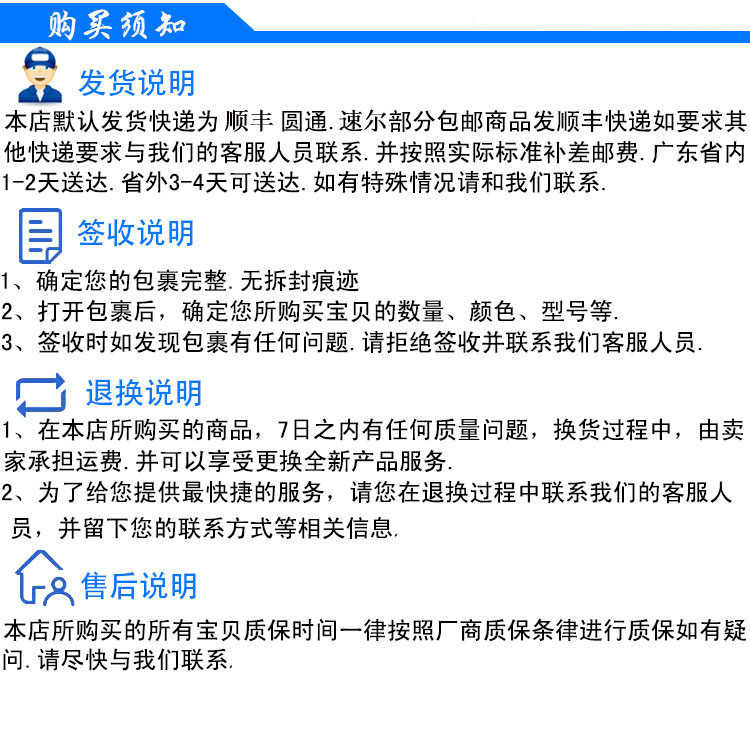 购买须知

发货说明

本店默认发货快递为 顺丰 圆通. 速尔部分包邮商品发顺丰快递如要求其他快递要求与我们的客服人员联系. 并按照实际标准补差邮费. 广东省内1-2天送达. 省外3-4天可送达. 如有特殊情况请和我们联系.

签收说明

1、确定您的包裹完整. 无拆封痕迹
2、打开包裹后，确定您所购买宝贝的数量、颜色、型号等.
3、签收时如发现包裹有任何问题. 请拒绝签收并联系我们客服人员.

退换说明

1、在本店所购买的商品，7日之内有任何质量问题，换货过程中，由卖家承担运费. 并可以享受更换全新产品服务.
2、为了给您提供最快捷的服务，请您在退换过程中联系我们的客服人员，并留下您的联系方式等相关信息.

售后说明

本店所购买的所有宝贝质保时间一律按照厂商质保条律进行质保如有疑问. 请尽快与我们联系.